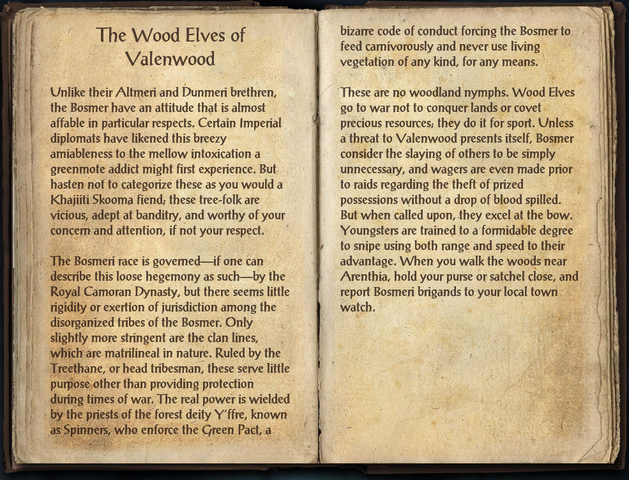 The Wood Elves of Valenwood

Unlike their Altmeri and Dunmeri brethren, the Bosmer have an attitude that is almost affable in particular respects. Certain Imperial diplomats have likened this breezy amiableness to the mellow intoxication a greenmote addict might first experience. But hasten not to categorize these as you would a Khajiiti Skooma fiend; these tree-folk are vicious, adept at banditry, and worthy of your concern and attention, if not your respect.

The Bosmeri race is governed—if one can describe this loose hegemony as such—by the Royal Camoran Dynasty, but there seems little rigidity or exertion of jurisdiction among the disorganized tribes of the Bosmer. Only slightly more stringent are the clan lines, which are matrilineal in nature. Ruled by the Treethane, or head tribesman, these serve little purpose other than providing protection during times of war. The real power is wielded by the priests of the forest deity Y'ffre, known as Spinners, who enforce the Green Pact, a bizarre code of conduct forcing the Bosmer to feed carnivorously and never use living vegetation of any kind, for any means.

These are no woodland nymphs. Wood Elves go to war not to conquer lands or covet precious resources; they do it for sport. Unless a threat to Valenwood presents itself, Bosmer consider the slaying of others to be simply unnecessary, and wagers are even made prior to raids regarding the theft of prized possessions without a drop of blood spilled. But when called upon, they excel at the bow. Youngsters are trained to a formidable degree to snipe using both range and speed to their advantage. When you walk the woods near Arenthia, hold your purse or satchel close, and report Bosmeri brigands to your local town watch.